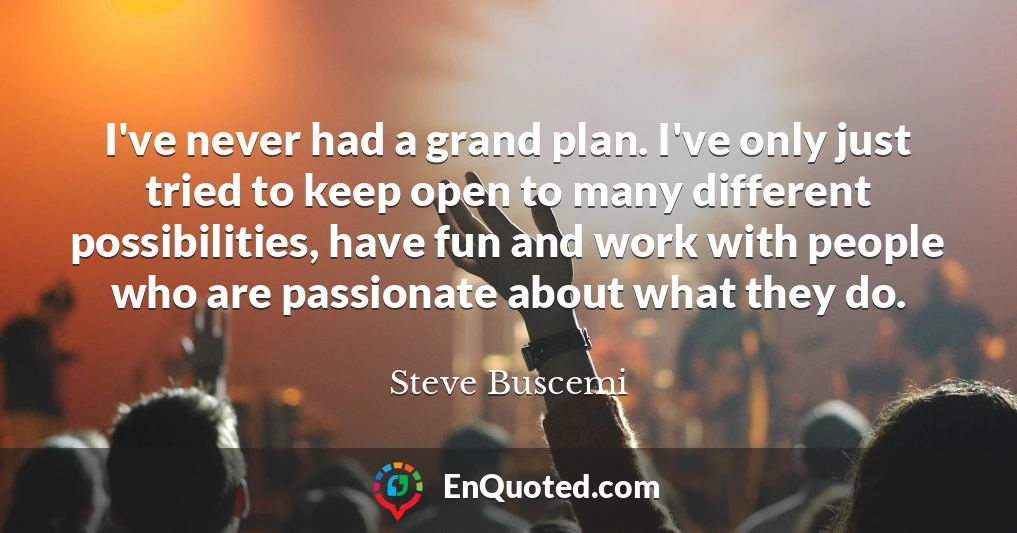 I've never had a grand plan. I've only just tried to keep open to many different possibilities, have fun and work with people who are passionate about what they do.

Steve Buscemi

EnQuoted.com